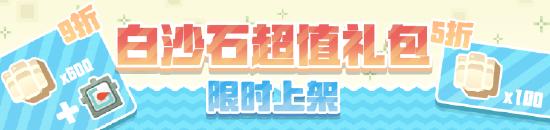 9折

x600

+

白沙石超值礼包

限时上架

5折

x100